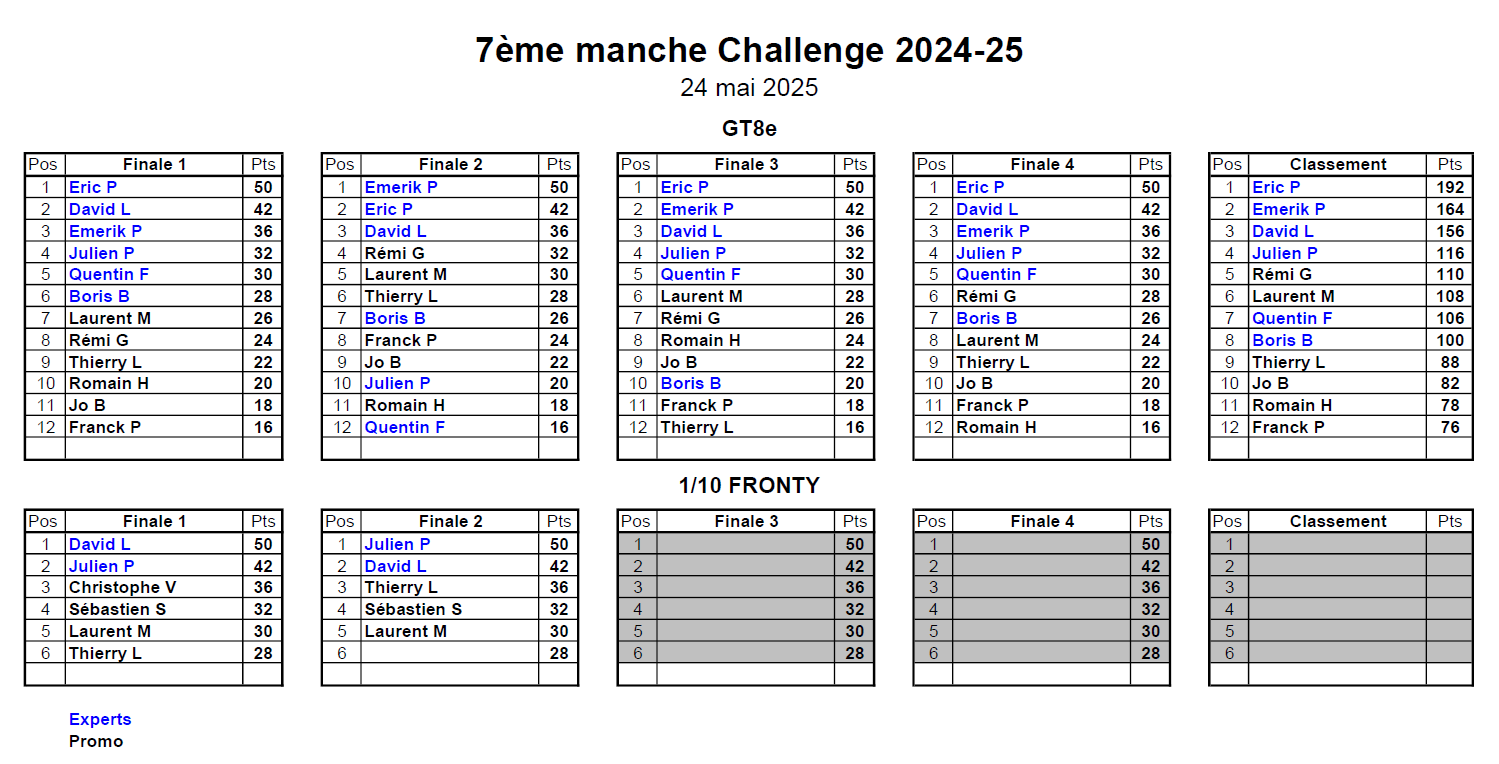 7ème manche Challenge 2024-25
24 mai 2025

GT8e

| Pos | Finale 1 | Pts |
|---|---|---|
| 1 | Eric P | 50 |
| 2 | David L | 42 |
| 3 | Emerik P | 36 |
| 4 | Julien P | 32 |
| 5 | Quentin F | 30 |
| 6 | Boris B | 28 |
| 7 | Laurent M | 26 |
| 8 | Rémi G | 24 |
| 9 | Thierry L | 22 |
| 10 | Romain H | 20 |
| 11 | Jo B | 18 |
| 12 | Franck P | 16 |
| | | |

| Pos | Finale 2 | Pts |
|---|---|---|
| 1 | Emerik P | 50 |
| 2 | Eric P | 42 |
| 3 | David L | 36 |
| 4 | Rémi G | 32 |
| 5 | Laurent M | 30 |
| 6 | Thierry L | 28 |
| 7 | Boris B | 26 |
| 8 | Franck P | 24 |
| 9 | Jo B | 22 |
| 10 | Julien P | 20 |
| 11 | Romain H | 18 |
| 12 | Quentin F | 16 |
| | | |

| Pos | Finale 3 | Pts |
|---|---|---|
| 1 | Eric P | 50 |
| 2 | Emerik P | 42 |
| 3 | David L | 36 |
| 4 | Julien P | 32 |
| 5 | Quentin F | 30 |
| 6 | Laurent M | 28 |
| 7 | Rémi G | 26 |
| 8 | Romain H | 24 |
| 9 | Jo B | 22 |
| 10 | Boris B | 20 |
| 11 | Franck P | 18 |
| 12 | Thierry L | 16 |
| | | |

| Pos | Finale 4 | Pts |
|---|---|---|
| 1 | Eric P | 50 |
| 2 | David L | 42 |
| 3 | Emerik P | 36 |
| 4 | Julien P | 32 |
| 5 | Quentin F | 30 |
| 6 | Rémi G | 28 |
| 7 | Boris B | 26 |
| 8 | Laurent M | 24 |
| 9 | Thierry L | 22 |
| 10 | Jo B | 20 |
| 11 | Franck P | 18 |
| 12 | Romain H | 16 |
| | | |

| Pos | Classement | Pts |
|---|---|---|
| 1 | Eric P | 192 |
| 2 | Emerik P | 164 |
| 3 | David L | 156 |
| 4 | Julien P | 116 |
| 5 | Rémi G | 110 |
| 6 | Laurent M | 108 |
| 7 | Quentin F | 106 |
| 8 | Boris B | 100 |
| 9 | Thierry L | 88 |
| 10 | Jo B | 82 |
| 11 | Romain H | 78 |
| 12 | Franck P | 76 |
| | | |

1/10 FRONTY

| Pos | Finale 1 | Pts |
|---|---|---|
| 1 | David L | 50 |
| 2 | Julien P | 42 |
| 3 | Christophe V | 36 |
| 4 | Sébastien S | 32 |
| 5 | Laurent M | 30 |
| 6 | Thierry L | 28 |
| | | |

| Pos | Finale 2 | Pts |
|---|---|---|
| 1 | Julien P | 50 |
| 2 | David L | 42 |
| 3 | Thierry L | 36 |
| 4 | Sébastien S | 32 |
| 5 | Laurent M | 30 |
| 6 | | 28 |
| | | |

| Pos | Finale 3 | Pts |
|---|---|---|
| 1 | | 50 |
| 2 | | 42 |
| 3 | | 36 |
| 4 | | 32 |
| 5 | | 30 |
| 6 | | 28 |
| | | |

| Pos | Finale 4 | Pts |
|---|---|---|
| 1 | | 50 |
| 2 | | 42 |
| 3 | | 36 |
| 4 | | 32 |
| 5 | | 30 |
| 6 | | 28 |
| | | |

| Pos | Classement | Pts |
|---|---|---|
| 1 | | |
| 2 | | |
| 3 | | |
| 4 | | |
| 5 | | |
| 6 | | |
| | | |

Experts
Promo